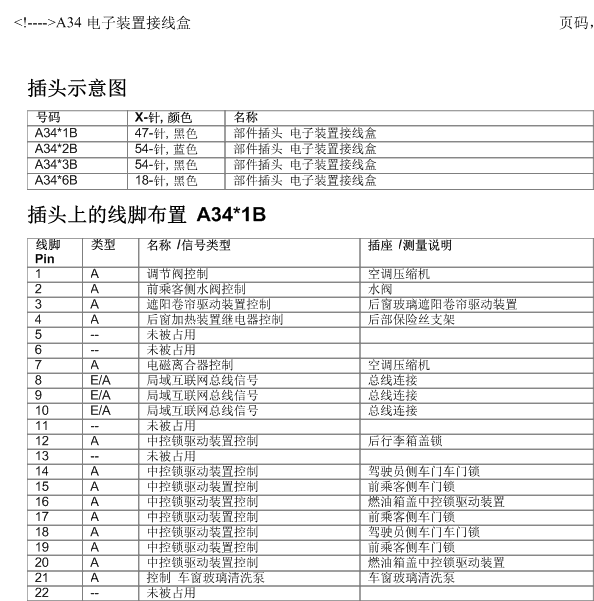 <!---->A34 电子装置接线盒 页码，

插头示意图

| 号码 | X-针, 颜色 | 名称 |
|---|---|---|
| A34*1B | 47-针, 黑色 | 部件插头 电子装置接线盒 |
| A34*2B | 54-针, 蓝色 | 部件插头 电子装置接线盒 |
| A34*3B | 54-针, 黑色 | 部件插头 电子装置接线盒 |
| A34*6B | 18-针, 黑色 | 部件插头 电子装置接线盒 |

插头上的线脚布置 A34*1B

| 线脚 Pin | 类型 | 名称 /信号类型 | 插座 /测量说明 |
|---|---|---|---|
| 1 | A | 调节阀控制 | 空调压缩机 |
| 2 | A | 前乘客侧水阀控制 | 水阀 |
| 3 | A | 遮阳卷帘驱动装置控制 | 后窗玻璃遮阳卷帘驱动装置 |
| 4 | A | 后窗加热装置继电器控制 | 后部保险丝支架 |
| 5 | -- | 未被占用 | |
| 6 | -- | 未被占用 | |
| 7 | A | 电磁离合器控制 | 空调压缩机 |
| 8 | E/A | 局域互联网总线信号 | 总线连接 |
| 9 | E/A | 局域互联网总线信号 | 总线连接 |
| 10 | E/A | 局域互联网总线信号 | 总线连接 |
| 11 | -- | 未被占用 | |
| 12 | A | 中控锁驱动装置控制 | 后行李箱盖锁 |
| 13 | -- | 未被占用 | |
| 14 | A | 中控锁驱动装置控制 | 驾驶员侧车门车门锁 |
| 15 | A | 中控锁驱动装置控制 | 前乘客侧车门锁 |
| 16 | A | 中控锁驱动装置控制 | 燃油箱盖中控锁驱动装置 |
| 17 | A | 中控锁驱动装置控制 | 前乘客侧车门锁 |
| 18 | A | 中控锁驱动装置控制 | 驾驶员侧车门车门锁 |
| 19 | A | 中控锁驱动装置控制 | 前乘客侧车门锁 |
| 20 | A | 中控锁驱动装置控制 | 燃油箱盖中控锁驱动装置 |
| 21 | A | 控制 车窗玻璃清洗泵 | 车窗玻璃清洗泵 |
| 22 | -- | 未被占用 | |